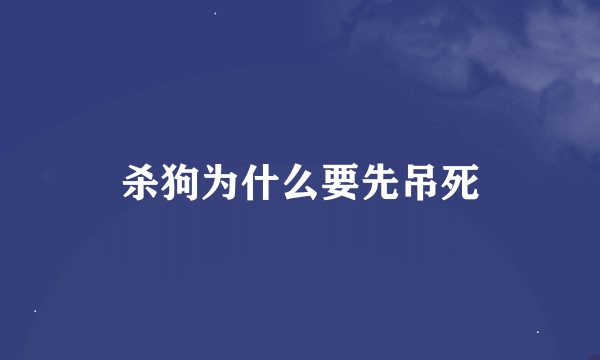 杀狗为什么要先吊死